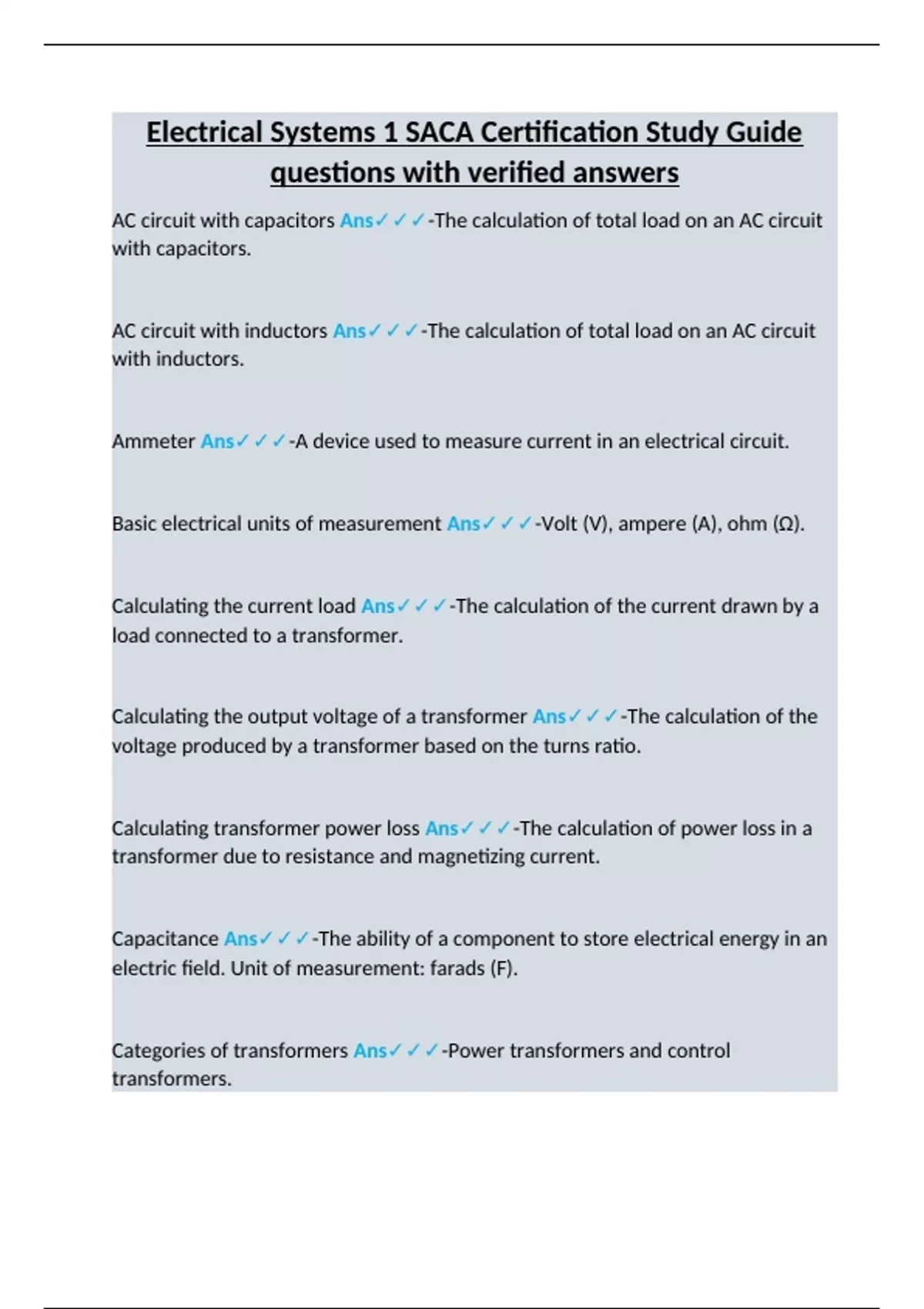 Electrical Systems 1 SACA Certification Study Guide questions with verified answers

AC circuit with capacitors Ans✓✓✓-The calculation of total load on an AC circuit with capacitors.

AC circuit with inductors Ans✓✓✓-The calculation of total load on an AC circuit with inductors.

Ammeter Ans✓✓✓-A device used to measure current in an electrical circuit.

Basic electrical units of measurement Ans✓✓✓-Volt (V), ampere (A), ohm (Ω).

Calculating the current load Ans✓✓✓-The calculation of the current drawn by a load connected to a transformer.

Calculating the output voltage of a transformer Ans✓✓✓-The calculation of the voltage produced by a transformer based on the turns ratio.

Calculating transformer power loss Ans✓✓✓-The calculation of power loss in a transformer due to resistance and magnetizing current.

Capacitance Ans✓✓✓-The ability of a component to store electrical energy in an electric field. Unit of measurement: farads (F).

Categories of transformers Ans✓✓✓-Power transformers and control transformers.